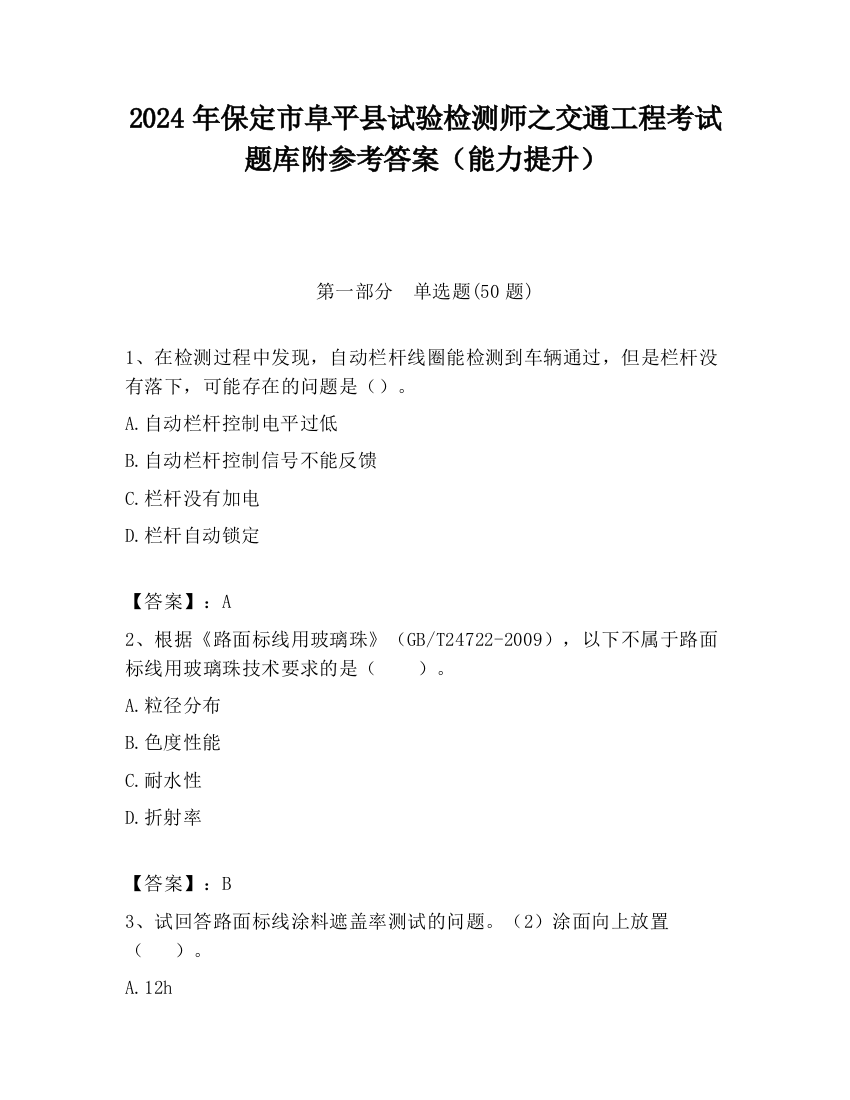 2024 年保定市阜平县试验检测师之交通工程考试题库附参考答案（能力提升）

第一部分 单选题(50 题)

1、在检测过程中发现，自动栏杆线圈能检测到车辆通过，但是栏杆没有落下，可能存在的问题是（）。

A.自动栏杆控制电平过低

B.自动栏杆控制信号不能反馈

C.栏杆没有加电

D.栏杆自动锁定

【答案】：A

2、根据《路面标线用玻璃珠》（GB/T24722-2009），以下不属于路面标线用玻璃珠技术要求的是（ ）。

A.粒径分布

B.色度性能

C.耐水性

D.折射率

【答案】：B

3、试回答路面标线涂料遮盖率测试的问题。（2）涂面向上放置（ ）。

A.12h